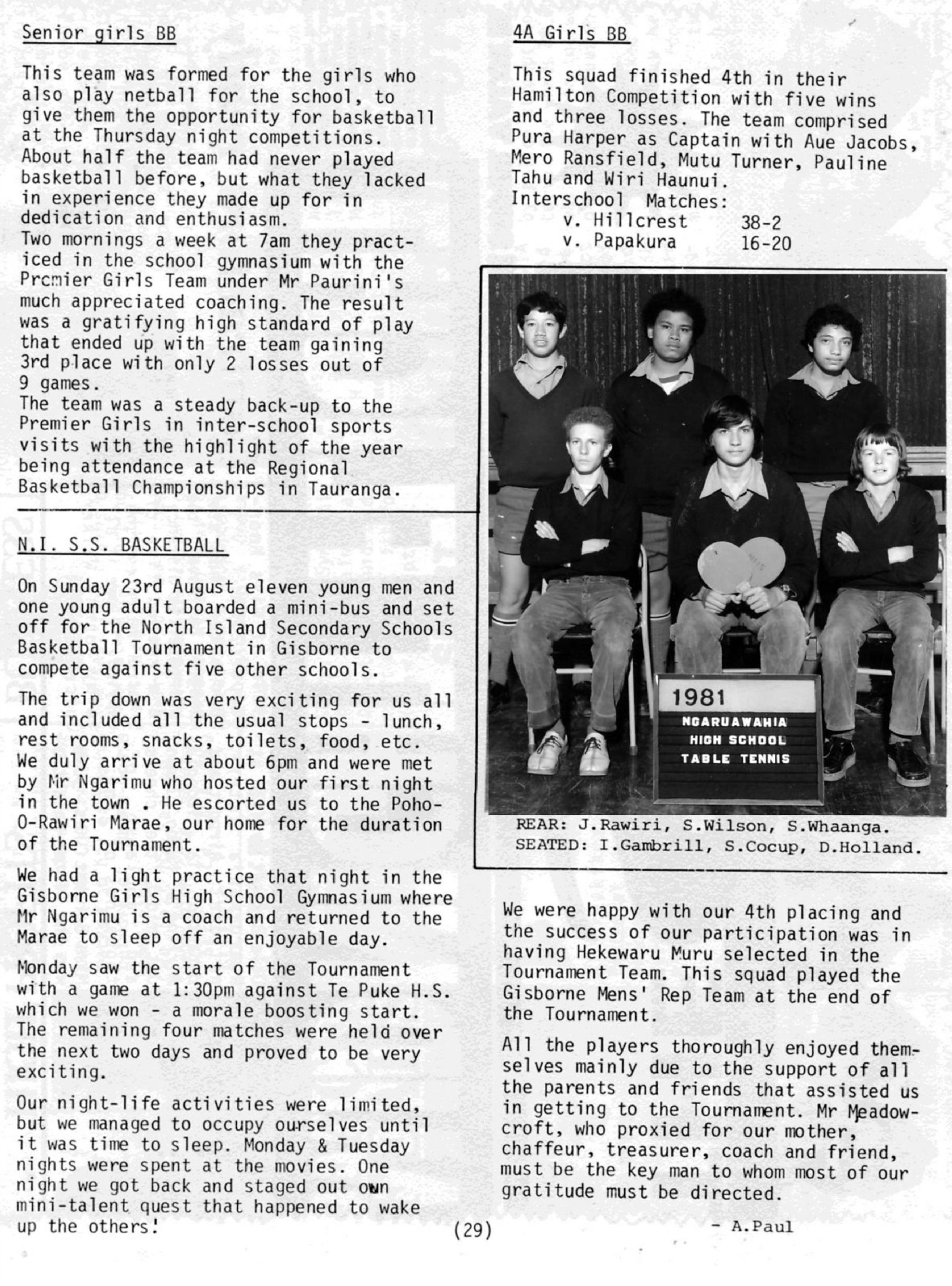 Senior girls BB

This team was formed for the girls who also play netball for the school, to give them the opportunity for basketball at the Thursday night competitions. About half the team had never played basketball before, but what they lacked in experience they made up for in dedication and enthusiasm.
Two mornings a week at 7am they practiced in the school gymnasium with the Premier Girls Team under Mr Paurini's much appreciated coaching. The result was a gratifying high standard of play that ended up with the team gaining 3rd place with only 2 losses out of 9 games.
The team was a steady back-up to the Premier Girls in inter-school sports visits with the highlight of the year being attendance at the Regional Basketball Championships in Tauranga.

N.I. S.S. BASKETBALL

On Sunday 23rd August eleven young men and one young adult boarded a mini-bus and set off for the North Island Secondary Schools Basketball Tournament in Gisborne to compete against five other schools.

The trip down was very exciting for us all and included all the usual stops - lunch, rest rooms, snacks, toilets, food, etc. We duly arrive at about 6pm and were met by Mr Ngarimu who hosted our first night in the town . He escorted us to the Poho-O-Rawiri Marae, our home for the duration of the Tournament.

We had a light practice that night in the Gisborne Girls High School Gymnasium where Mr Ngarimu is a coach and returned to the Marae to sleep off an enjoyable day.

Monday saw the start of the Tournament with a game at 1:30pm against Te Puke H.S. which we won - a morale boosting start. The remaining four matches were held over the next two days and proved to be very exciting.

Our night-life activities were limited, but we managed to occupy ourselves until it was time to sleep. Monday & Tuesday nights were spent at the movies. One night we got back and staged out own mini-talent quest that happened to wake up the others!

4A Girls BB

This squad finished 4th in their Hamilton Competition with five wins and three losses. The team comprised Pura Harper as Captain with Aue Jacobs, Mero Ransfield, Mutu Turner, Pauline Tahu and Wiri Haunui.
Interschool Matches:
v. Hillcrest 38-2
v. Papakura 16-20

1981
NGARUAWAHIA
HIGH SCHOOL
TABLE TENNIS

REAR: J.Rawiri, S.Wilson, S.Whaanga.
SEATED: I.Gambrill, S.Cocup, D.Holland.

We were happy with our 4th placing and the success of our participation was in having Hekewaru Muru selected in the Tournament Team. This squad played the Gisborne Mens' Rep Team at the end of the Tournament.

All the players thoroughly enjoyed themselves mainly due to the support of all the parents and friends that assisted us in getting to the Tournament. Mr Meadowcroft, who proxied for our mother, chaffeur, treasurer, coach and friend, must be the key man to whom most of our gratitude must be directed.

- A.Paul

(29)